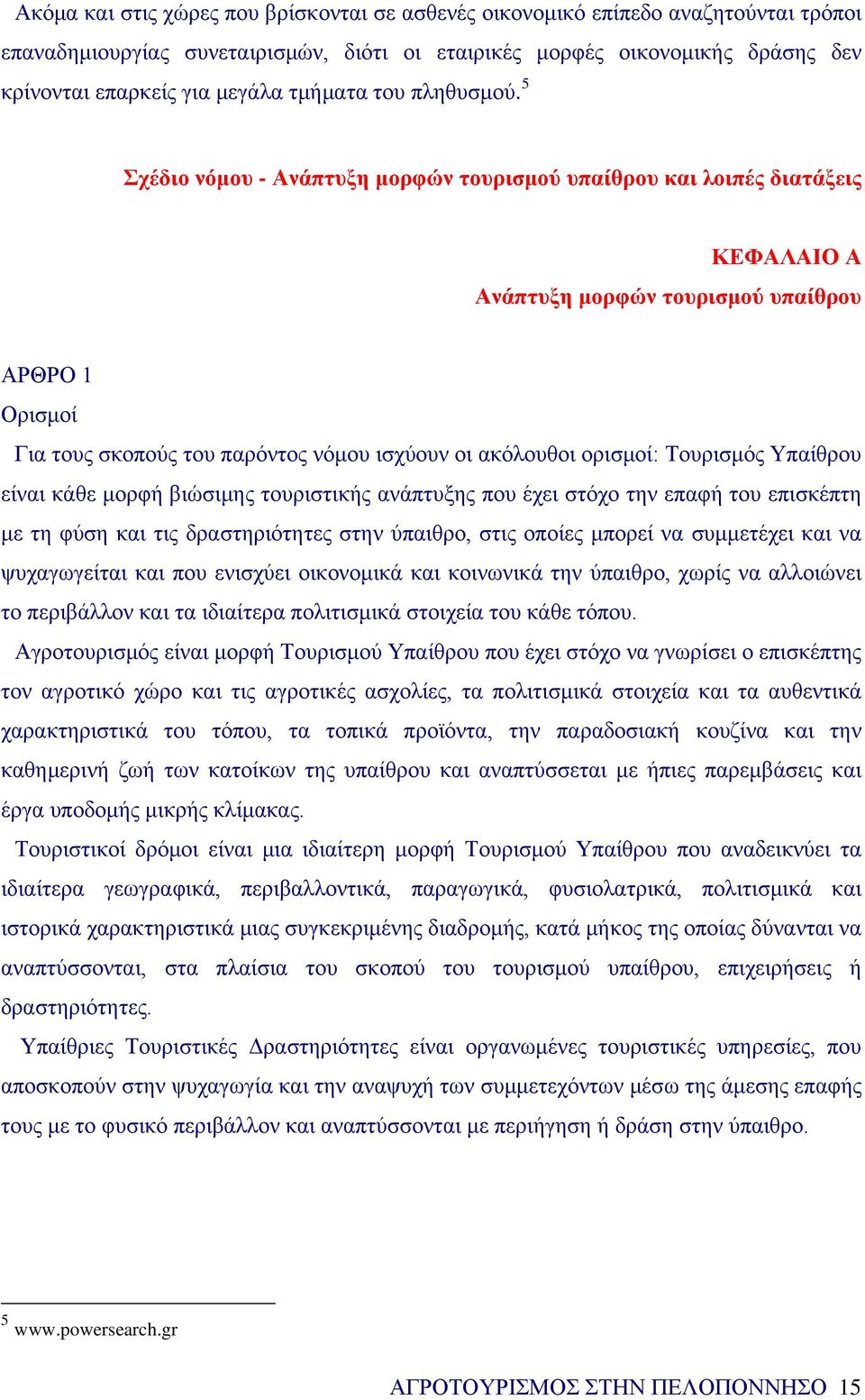 Ακόμα και στις χώρες που βρίσκονται σε ασθενές οικονομικό επίπεδο αναζητούνται τρόποι επαναδημιουργίας συνεταιρισμών, διότι οι εταιρικές μορφές οικονομικής δράσης δεν κρίνονται επαρκείς για μεγάλα τμήματα του πληθυσμού.$^5$

Σχέδιο νόμου - Ανάπτυξη μορφών τουρισμού υπαίθρου και λοιπές διατάξεις

ΚΕΦΑΛΑΙΟ Α
Ανάπτυξη μορφών τουρισμού υπαίθρου

ΑΡΘΡΟ 1
Ορισμοί

Για τους σκοπούς του παρόντος νόμου ισχύουν οι ακόλουθοι ορισμοί: Τουρισμός Υπαίθρου είναι κάθε μορφή βιώσιμης τουριστικής ανάπτυξης που έχει στόχο την επαφή του επισκέπτη με τη φύση και τις δραστηριότητες στην ύπαιθρο, στις οποίες μπορεί να συμμετέχει και να ψυχαγωγείται και που ενισχύει οικονομικά και κοινωνικά την ύπαιθρο, χωρίς να αλλοιώνει το περιβάλλον και τα ιδιαίτερα πολιτισμικά στοιχεία του κάθε τόπου.

Αγροτουρισμός είναι μορφή Τουρισμού Υπαίθρου που έχει στόχο να γνωρίσει ο επισκέπτης τον αγροτικό χώρο και τις αγροτικές ασχολίες, τα πολιτισμικά στοιχεία και τα αυθεντικά χαρακτηριστικά του τόπου, τα τοπικά προϊόντα, την παραδοσιακή κουζίνα και την καθημερινή ζωή των κατοίκων της υπαίθρου και αναπτύσσεται με ήπιες παρεμβάσεις και έργα υποδομής μικρής κλίμακας.

Τουριστικοί δρόμοι είναι μια ιδιαίτερη μορφή Τουρισμού Υπαίθρου που αναδεικνύει τα ιδιαίτερα γεωγραφικά, περιβαλλοντικά, παραγωγικά, φυσιολατρικά, πολιτισμικά και ιστορικά χαρακτηριστικά μιας συγκεκριμένης διαδρομής, κατά μήκος της οποίας δύνανται να αναπτύσσονται, στα πλαίσια του σκοπού του τουρισμού υπαίθρου, επιχειρήσεις ή δραστηριότητες.

Υπαίθριες Τουριστικές Δραστηριότητες είναι οργανωμένες τουριστικές υπηρεσίες, που αποσκοπούν στην ψυχαγωγία και την αναψυχή των συμμετεχόντων μέσω της άμεσης επαφής τους με το φυσικό περιβάλλον και αναπτύσσονται με περιήγηση ή δράση στην ύπαιθρο.

$^5$ www.powersearch.gr

ΑΓΡΟΤΟΥΡΙΣΜΟΣ ΣΤΗΝ ΠΕΛΟΠΟΝΝΗΣΟ 15